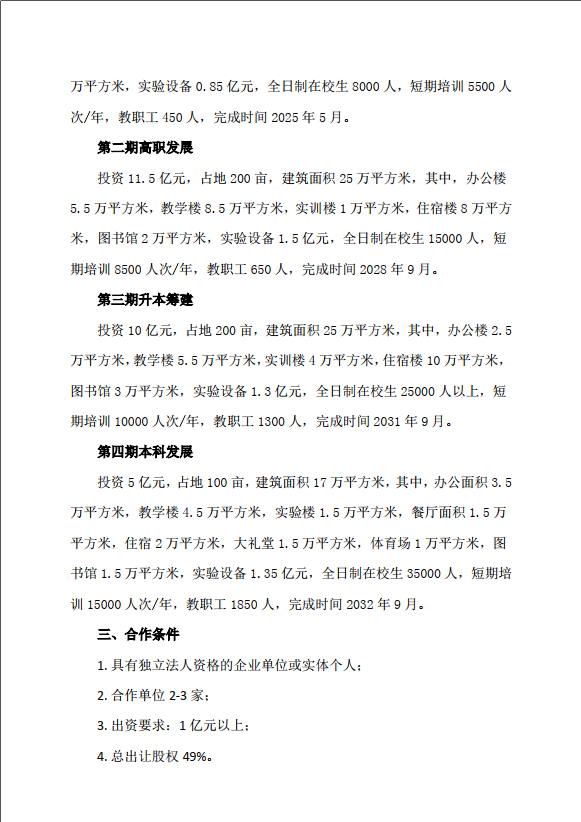 万平方米，实验设备 0.85 亿元，全日制在校生 8000 人，短期培训 5500 人次/年，教职工 450 人，完成时间 2025 年 5 月。

第二期高职发展

投资 11.5 亿元，占地 200 亩，建筑面积 25 万平方米，其中，办公楼 5.5 万平方米，教学楼 8.5 万平方米，实训楼 1 万平方米，住宿楼 8 万平方米，图书馆 2 万平方米，实验设备 1.5 亿元，全日制在校生 15000 人，短期培训 8500 人次/年，教职工 650 人，完成时间 2028 年 9 月。

第三期升本筹建

投资 10 亿元，占地 200 亩，建筑面积 25 万平方米，其中，办公楼 2.5 万平方米，教学楼 5.5 万平方米，实训楼 4 万平方米，住宿楼 10 万平方米，图书馆 3 万平方米，实验设备 1.3 亿元，全日制在校生 25000 人以上，短期培训 10000 人次/年，教职工 1300 人，完成时间 2031 年 9 月。

第四期本科发展

投资 5 亿元，占地 100 亩，建筑面积 17 万平方米，其中，办公面积 3.5 万平方米，教学楼 4.5 万平方米，实验楼 1.5 万平方米，餐厅面积 1.5 万平方米，住宿 2 万平方米，大礼堂 1.5 万平方米，体育场 1 万平方米，图书馆 1.5 万平方米，实验设备 1.35 亿元，全日制在校生 35000 人，短期培训 15000 人次/年，教职工 1850 人，完成时间 2032 年 9 月。

三、合作条件

1. 具有独立法人资格的企业单位或实体个人；

2. 合作单位 2-3 家；

3. 出资要求：1 亿元以上；

4. 总出让股权 49%。